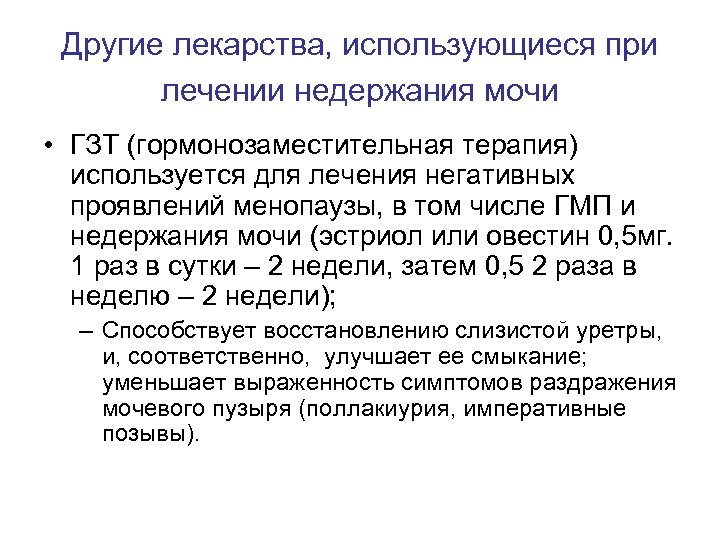 Другие лекарства, использующиеся при лечении недержания мочи

• ГЗТ (гормонозаместительная терапия) используется для лечения негативных проявлений менопаузы, в том числе ГМП и недержания мочи (эстриол или овестин 0,5мг. 1 раз в сутки – 2 недели, затем 0,5 2 раза в неделю – 2 недели);

– Способствует восстановлению слизистой уретры, и, соответственно, улучшает ее смыкание; уменьшает выраженность симптомов раздражения мочевого пузыря (поллакиурия, императивные позывы).